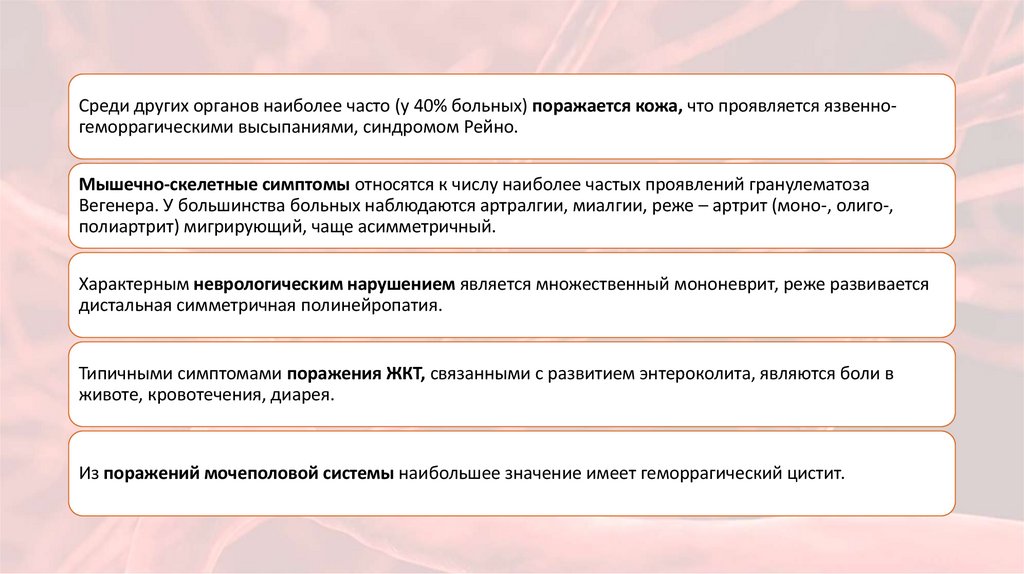 Среди других органов наиболее часто (у 40% больных) поражается кожа, что проявляется язвенно-геморрагическими высыпаниями, синдромом Рейно.

Мышечно-скелетные симптомы относятся к числу наиболее частых проявлений гранулематоза Вегенера. У большинства больных наблюдаются артралгии, миалгии, реже – артрит (моно-, олиго-, полиартрит) мигрирующий, чаще асимметричный.

Характерным неврологическим нарушением является множественный мононеврит, реже развивается дистальная симметричная полинейропатия.

Типичными симптомами поражения ЖКТ, связанными с развитием энтероколита, являются боли в животе, кровотечения, диарея.

Из поражений мочеполовой системы наибольшее значение имеет геморрагический цистит.